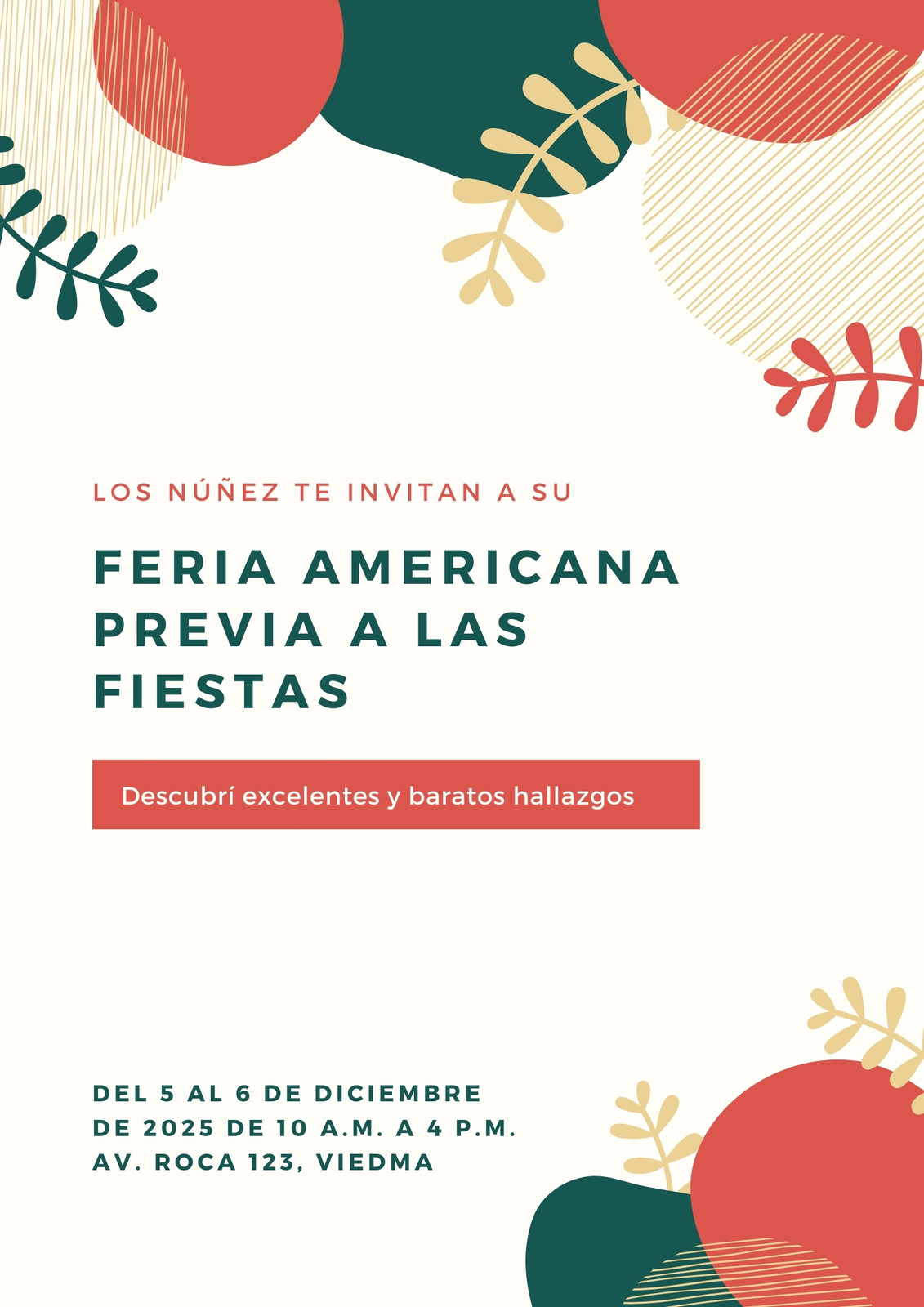 LOS NÚÑEZ TE INVITAN A SU

FERIA AMERICANA PREVIA A LAS FIESTAS

Descubrí excelentes y baratos hallazgos

DEL 5 AL 6 DE DICIEMBRE
DE 2025 DE 10 A.M. A 4 P.M.
AV. ROCA 123, VIEDMA